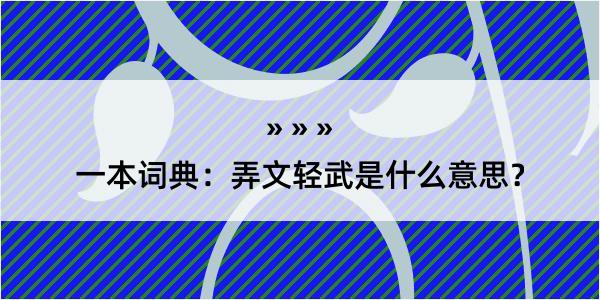 » » »

一本词典：弄文轻武是什么意思？